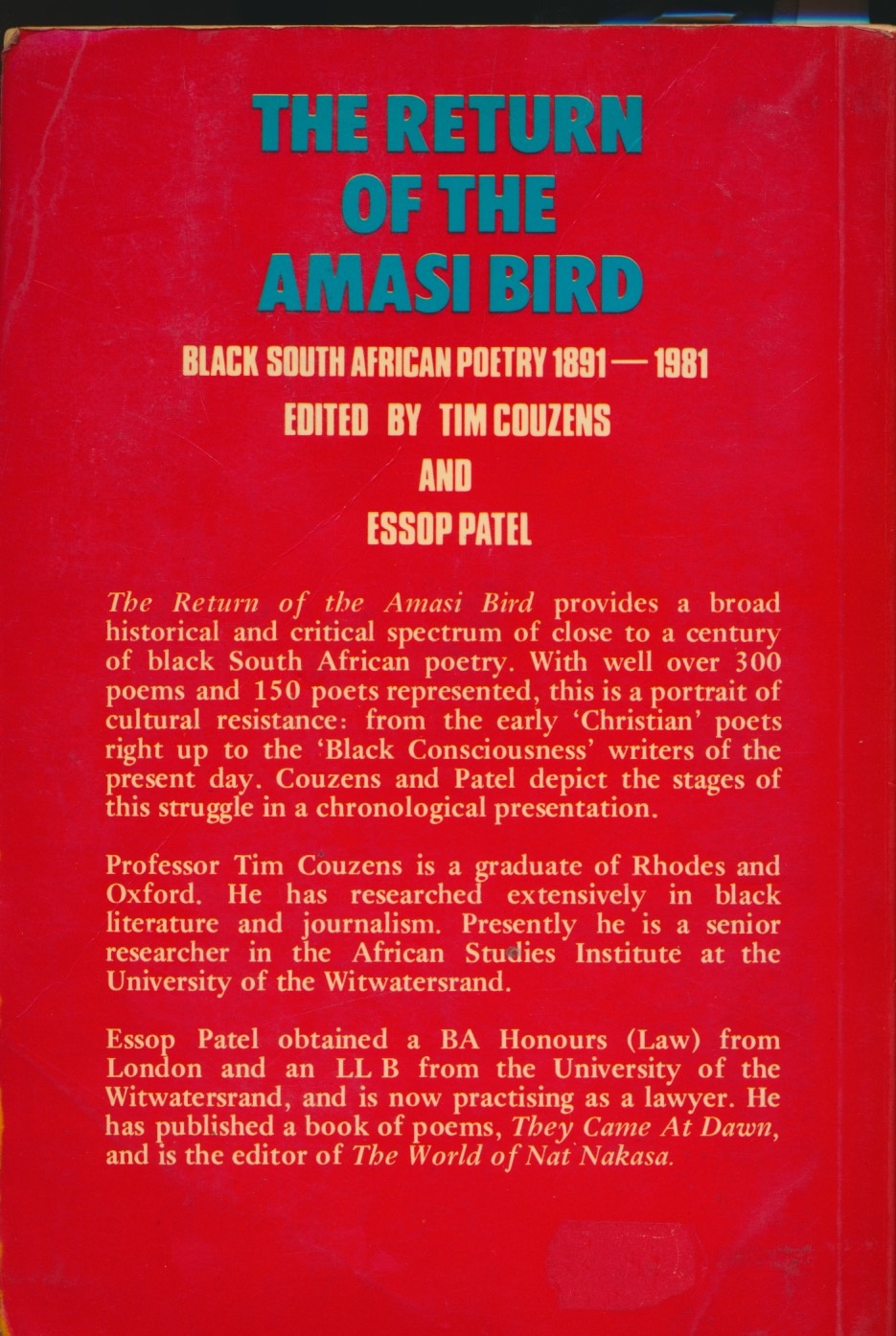 THE RETURN
OF THE
AMASI BIRD

BLACK SOUTH AFRICAN POETRY 1891 — 1981

EDITED BY TIM COUZENS
AND
ESSOP PATEL

The Return of the Amasi Bird provides a broad historical and critical spectrum of close to a century of black South African poetry. With well over 300 poems and 150 poets represented, this is a portrait of cultural resistance: from the early 'Christian' poets right up to the 'Black Consciousness' writers of the present day. Couzens and Patel depict the stages of this struggle in a chronological presentation.

Professor Tim Couzens is a graduate of Rhodes and Oxford. He has researched extensively in black literature and journalism. Presently he is a senior researcher in the African Studies Institute at the University of the Witwatersrand.

Essop Patel obtained a BA Honours (Law) from London and an LL B from the University of the Witwatersrand, and is now practising as a lawyer. He has published a book of poems, They Came At Dawn, and is the editor of The World of Nat Nakasa.